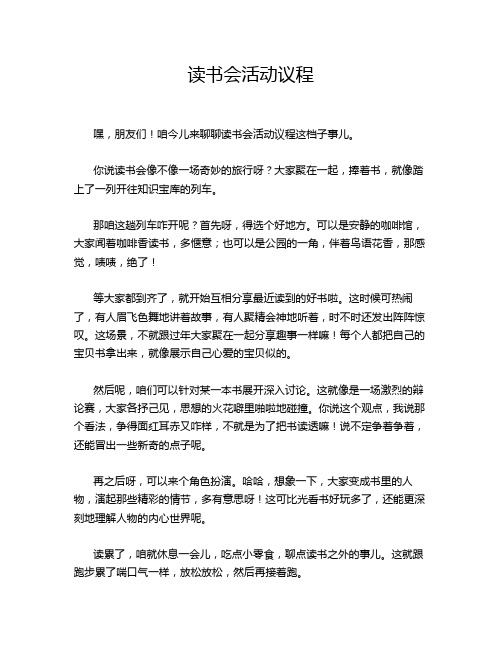 读书会活动议程

嘿，朋友们！咱今儿来聊聊读书会活动议程这档子事儿。

你说读书会像不像一场奇妙的旅行呀？大家聚在一起，捧着书，就像踏上了一列开往知识宝库的列车。

那咱这趟列车咋开呢？首先呀，得选个好地方。可以是安静的咖啡馆，大家闻着咖啡香读书，多惬意；也可以是公园的一角，伴着鸟语花香，那感觉，啧啧，绝了！

等大家都到齐了，就开始互相分享最近读到的好书啦。这时候可热闹了，有人眉飞色舞地讲着故事，有人聚精会神地听着，时不时还发出阵阵惊叹。这场景，不就跟过年大家聚在一起分享趣事一样嘛！每个人都把自己的宝贝书拿出来，就像展示自己心爱的宝贝似的。

然后呢，咱们可以针对某一本书展开深入讨论。这就像是一场激烈的辩论赛，大家各抒己见，思想的火花噼里啪啦地碰撞。你说这个观点，我说那个看法，争得面红耳赤又咋样，不就是为了把书读透嘛！说不定争着争着，还能冒出一些新奇的点子呢。

再之后呀，可以来个角色扮演。哈哈，想象一下，大家变成书里的人物，演起那些精彩的情节，多有意思呀！这可比光看书好玩多了，还能更深刻地理解人物的内心世界呢。

读累了，咱就休息一会儿，吃点小零食，聊点读书之外的事儿。这就跟跑步累了喘口气一样，放松放松，然后再接着跑。